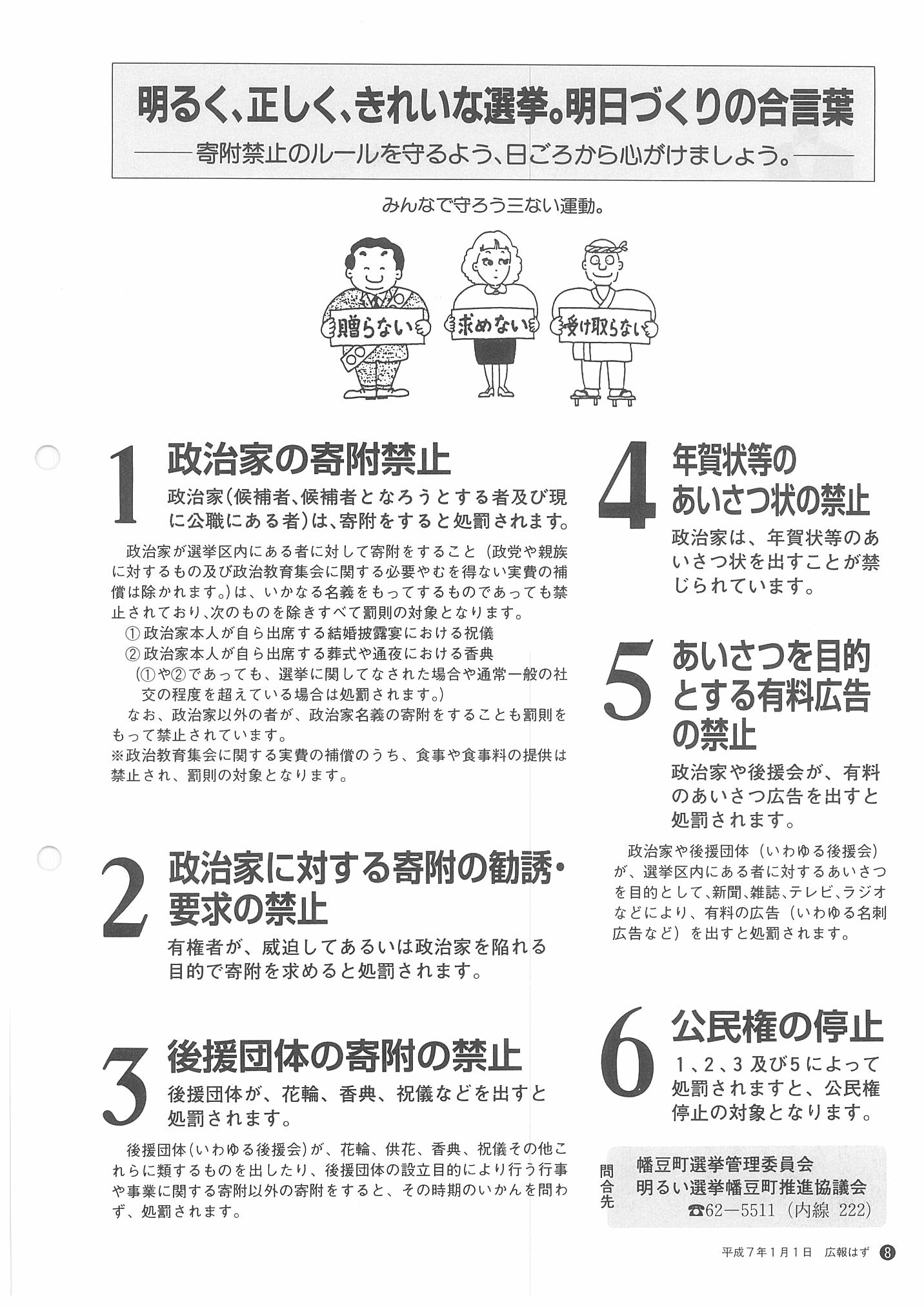 明るく、正しく、きれいな選挙。明日づくりの合言葉

——寄附禁止のルールを守るよう、日ごろから心がけましょう。——

みんなで守ろう三ない運動。

贈らない　求めない　受け取らない

1 政治家の寄附禁止

政治家(候補者、候補者となろうとする者及び現に公職にある者)は、寄附をすると処罰されます。

政治家が選挙区内にある者に対して寄附をすること(政党や親族に対するもの及び政治教育集会に関する必要やむを得ない実費の補償は除かれます。)は、いかなる名義をもってするものであっても禁止されており、次のものを除きすべて罰則の対象となります。

①政治家本人が自ら出席する結婚披露宴における祝儀
②政治家本人が自ら出席する葬式や通夜における香典
(①や②であっても、選挙に関してなされた場合や通常一般の社交の程度を超えている場合は処罰されます。)

なお、政治家以外の者が、政治家名義の寄附をすることも罰則をもって禁止されています。
※政治教育集会に関する実費の補償のうち、食事や食事料の提供は禁止され、罰則の対象となります。

2 政治家に対する寄附の勧誘・要求の禁止

有権者が、威迫してあるいは政治家を陥れる目的で寄附を求めると処罰されます。

3 後援団体の寄附の禁止

後援団体が、花輪、香典、祝儀などを出すと処罰されます。

後援団体(いわゆる後援会)が、花輪、供花、香典、祝儀その他これらに類するものを出したり、後援団体の設立目的により行う行事や事業に関する寄附以外の寄附をすると、その時期のいかんを問わず、処罰されます。

4 年賀状等のあいさつ状の禁止

政治家は、年賀状等のあいさつ状を出すことが禁じられています。

5 あいさつを目的とする有料広告の禁止

政治家や後援会が、有料のあいさつ広告を出すと処罰されます。

政治家や後援団体(いわゆる後援会)が、選挙区内にある者に対するあいさつを目的として、新聞、雑誌、テレビ、ラジオなどにより、有料の広告(いわゆる名刺広告など)を出すと処罰されます。

6 公民権の停止

1、2、3及び5によって処罰されますと、公民権停止の対象となります。

問合先
幡豆町選挙管理委員会
明るい選挙幡豆町推進協議会
☎62—5511(内線 222)

平成7年1月1日　広報はず　8